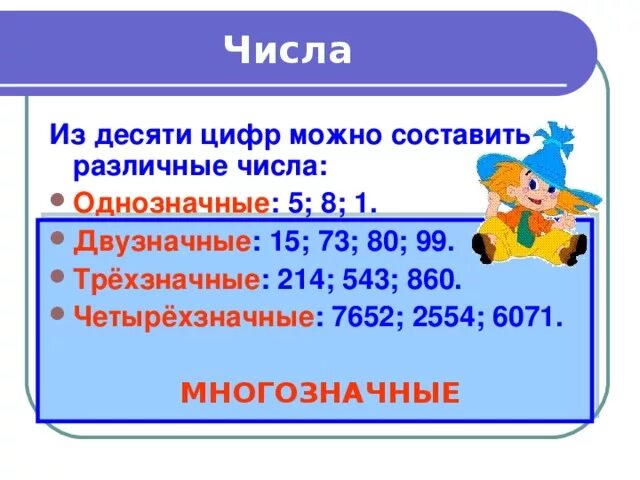 Числа

Из десяти цифр можно составить различные числа:

• Однозначные: 5; 8; 1.
• Двузначные: 15; 73; 80; 99.
• Трёхзначные: 214; 543; 860.
• Четырёхзначные: 7652; 2554; 6071.

МНОГОЗНАЧНЫЕ